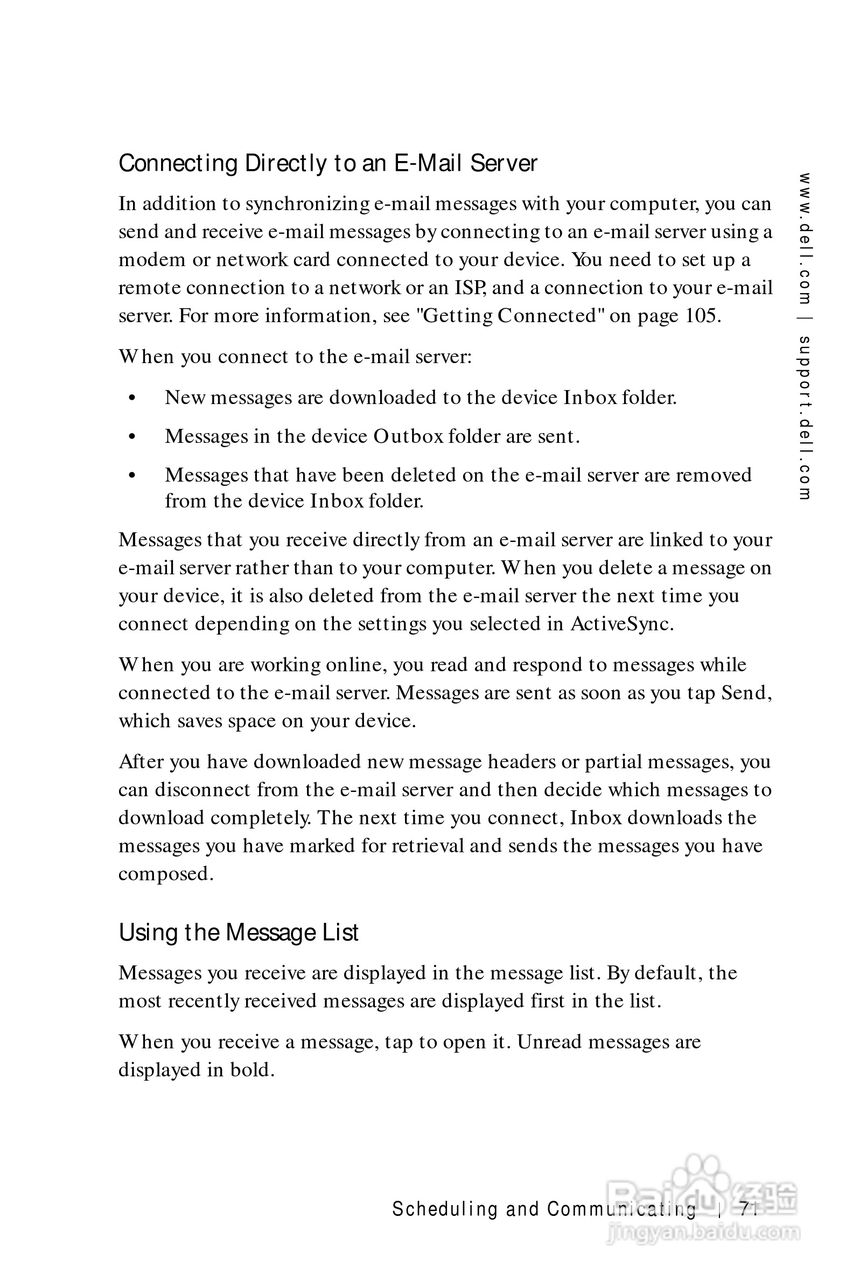 Connecting Directly to an E-Mail Server

In addition to synchronizing e-mail messages with your computer, you can send and receive e-mail messages by connecting to an e-mail server using a modem or network card connected to your device. You need to set up a remote connection to a network or an ISP, and a connection to your e-mail server. For more information, see "Getting Connected" on page 105.

When you connect to the e-mail server:

• New messages are downloaded to the device Inbox folder.

• Messages in the device Outbox folder are sent.

• Messages that have been deleted on the e-mail server are removed from the device Inbox folder.

Messages that you receive directly from an e-mail server are linked to your e-mail server rather than to your computer. When you delete a message on your device, it is also deleted from the e-mail server the next time you connect depending on the settings you selected in ActiveSync.

When you are working online, you read and respond to messages while connected to the e-mail server. Messages are sent as soon as you tap Send, which saves space on your device.

After you have downloaded new message headers or partial messages, you can disconnect from the e-mail server and then decide which messages to download completely. The next time you connect, Inbox downloads the messages you have marked for retrieval and sends the messages you have composed.

Using the Message List

Messages you receive are displayed in the message list. By default, the most recently received messages are displayed first in the list.

When you receive a message, tap to open it. Unread messages are displayed in bold.

www.dell.com | support.dell.com

Scheduling and Communicating | 71

Baidu 经验
jingyan.baidu.com